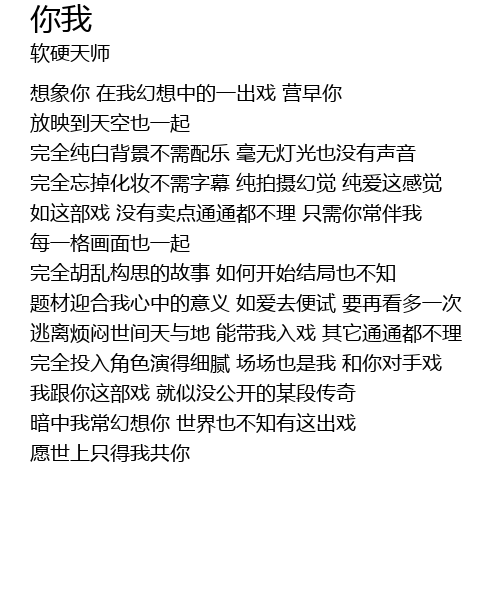 你我
软硬天师

想象你 在我幻想中的一出戏 营早你
放映到天空也一起
完全纯白背景不需配乐 毫无灯光也没有声音
完全忘掉化妆不需字幕 纯拍摄幻觉 纯爱这感觉
如这部戏 没有卖点通通都不理 只需你常伴我
每一格画面也一起
完全胡乱构思的故事 如何开始结局也不知
题材迎合我心中的意义 如爱去便试 要再看多一次
逃离烦闷世间天与地 能带我入戏 其它通通都不理
完全投入角色演得细腻 场场也是我 和你对手戏
我跟你这部戏 就似没公开的某段传奇
暗中我常幻想你 世界也不知有这出戏
愿世上只得我共你